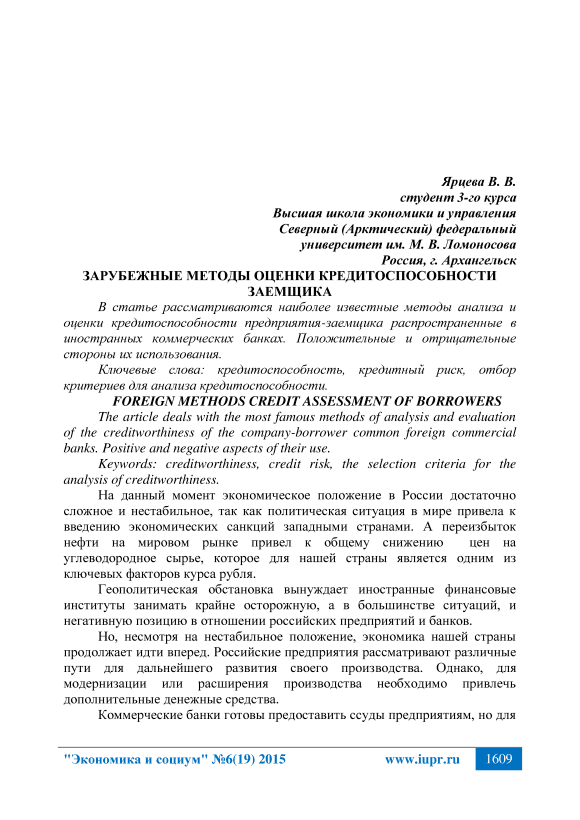 Ярцева В. В.
студент 3-го курса
Высшая школа экономики и управления
Северный (Арктический) федеральный
университет им. М. В. Ломоносова
Россия, г. Архангельск

ЗАРУБЕЖНЫЕ МЕТОДЫ ОЦЕНКИ КРЕДИТОСПОСОБНОСТИ ЗАЕМЩИКА

В статье рассматриваются наиболее известные методы анализа и оценки кредитоспособности предприятия-заемщика распространенные в иностранных коммерческих банках. Положительные и отрицательные стороны их использования.

Ключевые слова: кредитоспособность, кредитный риск, отбор критериев для анализа кредитоспособности.

FOREIGN METHODS CREDIT ASSESSMENT OF BORROWERS

The article deals with the most famous methods of analysis and evaluation of the creditworthiness of the company-borrower common foreign commercial banks. Positive and negative aspects of their use.

Keywords: creditworthiness, credit risk, the selection criteria for the analysis of creditworthiness.

На данный момент экономическое положение в России достаточно сложное и нестабильное, так как политическая ситуация в мире привела к введению экономических санкций западными странами. А переизбыток нефти на мировом рынке привел к общему снижению цен на углеводородное сырье, которое для нашей страны является одним из ключевых факторов курса рубля.

Геополитическая обстановка вынуждает иностранные финансовые институты занимать крайне осторожную, а в большинстве ситуаций, и негативную позицию в отношении российских предприятий и банков.

Но, несмотря на нестабильное положение, экономика нашей страны продолжает идти вперед. Российские предприятия рассматривают различные пути для дальнейшего развития своего производства. Однако, для модернизации или расширения производства необходимо привлечь дополнительные денежные средства.

Коммерческие банки готовы предоставить ссуды предприятиям, но для

"Экономика и социум" №6(19) 2015 www.iupr.ru 1609